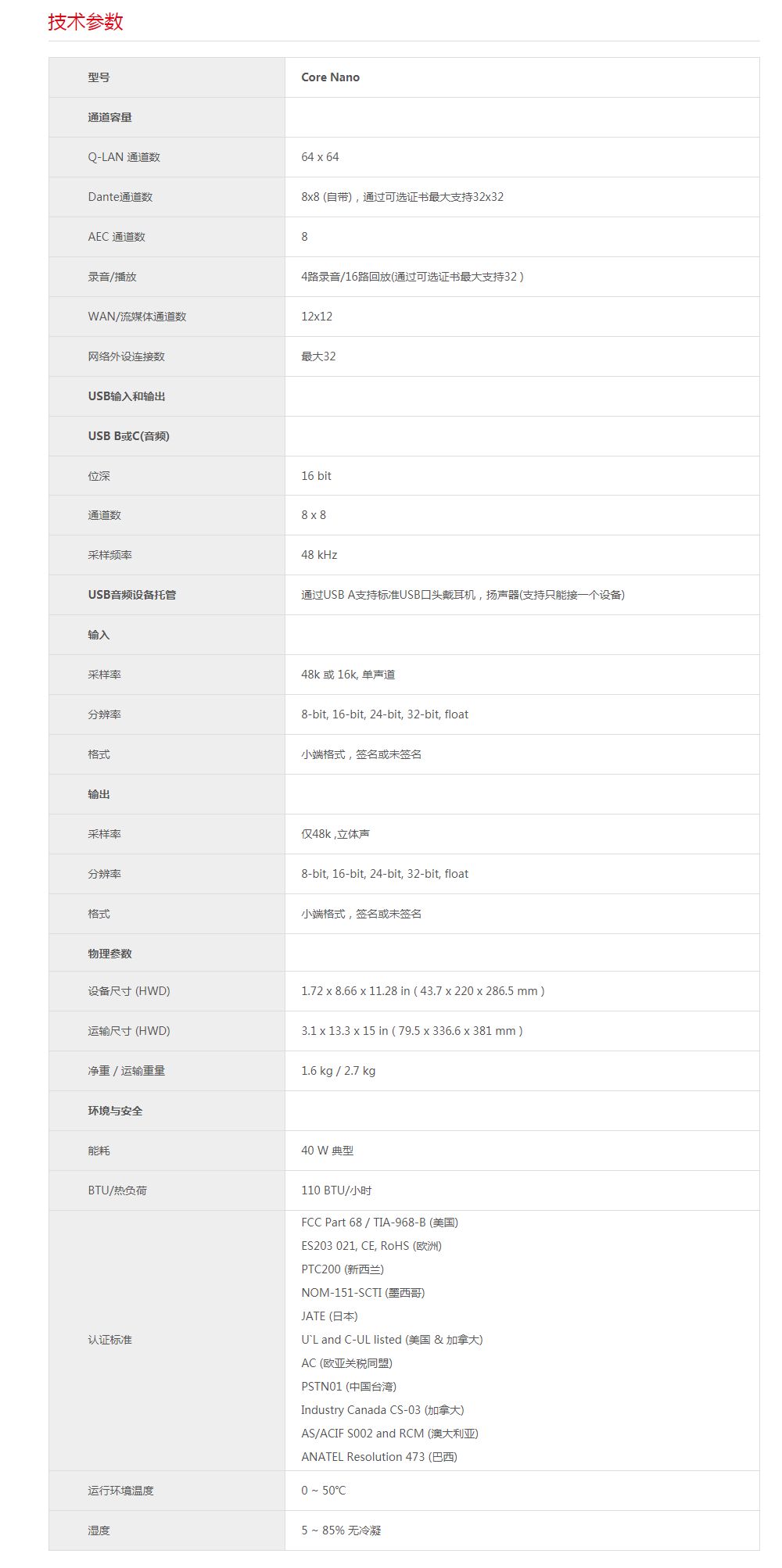 技术参数

| 型号 | Core Nano |
|---|---|
| 通道容量 | |
| Q-LAN 通道数 | 64 x 64 |
| Dante通道数 | 8x8 (自带)，通过可选证书最大支持32x32 |
| AEC 通道数 | 8 |
| 录音/播放 | 4路录音/16路回放(通过可选证书最大支持32 ) |
| WAN/流媒体通道数 | 12x12 |
| 网络外设连接数 | 最大32 |
| USB输入和输出 | |
| USB B或C(音频) | |
| 位深 | 16 bit |
| 通道数 | 8 x 8 |
| 采样频率 | 48 kHz |
| USB音频设备托管 | 通过USB A支持标准USB口头戴耳机，扬声器(支持只能接一个设备) |
| 输入 | |
| 采样率 | 48k 或 16k, 单声道 |
| 分辨率 | 8-bit, 16-bit, 24-bit, 32-bit, float |
| 格式 | 小端格式，签名或未签名 |
| 输出 | |
| 采样率 | 仅48k ,立体声 |
| 分辨率 | 8-bit, 16-bit, 24-bit, 32-bit, float |
| 格式 | 小端格式，签名或未签名 |
| 物理参数 | |
| 设备尺寸 (HWD) | 1.72 x 8.66 x 11.28 in ( 43.7 x 220 x 286.5 mm ) |
| 运输尺寸 (HWD) | 3.1 x 13.3 x 15 in ( 79.5 x 336.6 x 381 mm ) |
| 净重 / 运输重量 | 1.6 kg / 2.7 kg |
| 环境与安全 | |
| 能耗 | 40 W 典型 |
| BTU/热负荷 | 110 BTU/小时 |
| 认证标准 | FCC Part 68 / TIA-968-B (美国) ES203 021, CE, RoHS (欧洲) PTC200 (新西兰) NOM-151-SCTI (墨西哥) JATE (日本) U`L and C-UL listed (美国 & 加拿大) AC (欧亚关税同盟) PSTN01 (中国台湾) Industry Canada CS-03 (加拿大) AS/ACIF S002 and RCM (澳大利亚) ANATEL Resolution 473 (巴西) |
| 运行环境温度 | 0 ~ 50°C |
| 湿度 | 5 ~ 85% 无冷凝 |